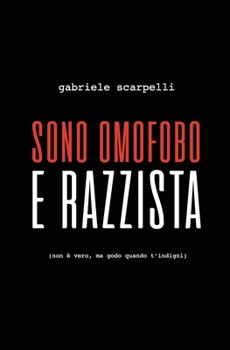 gabriele scarpelli

SONO OMOFOBO

E RAZZISTA

(non è vero, ma godo quando t'indigni)